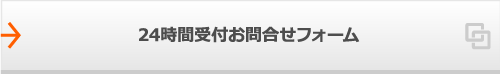 24時間受付お問合せフォーム